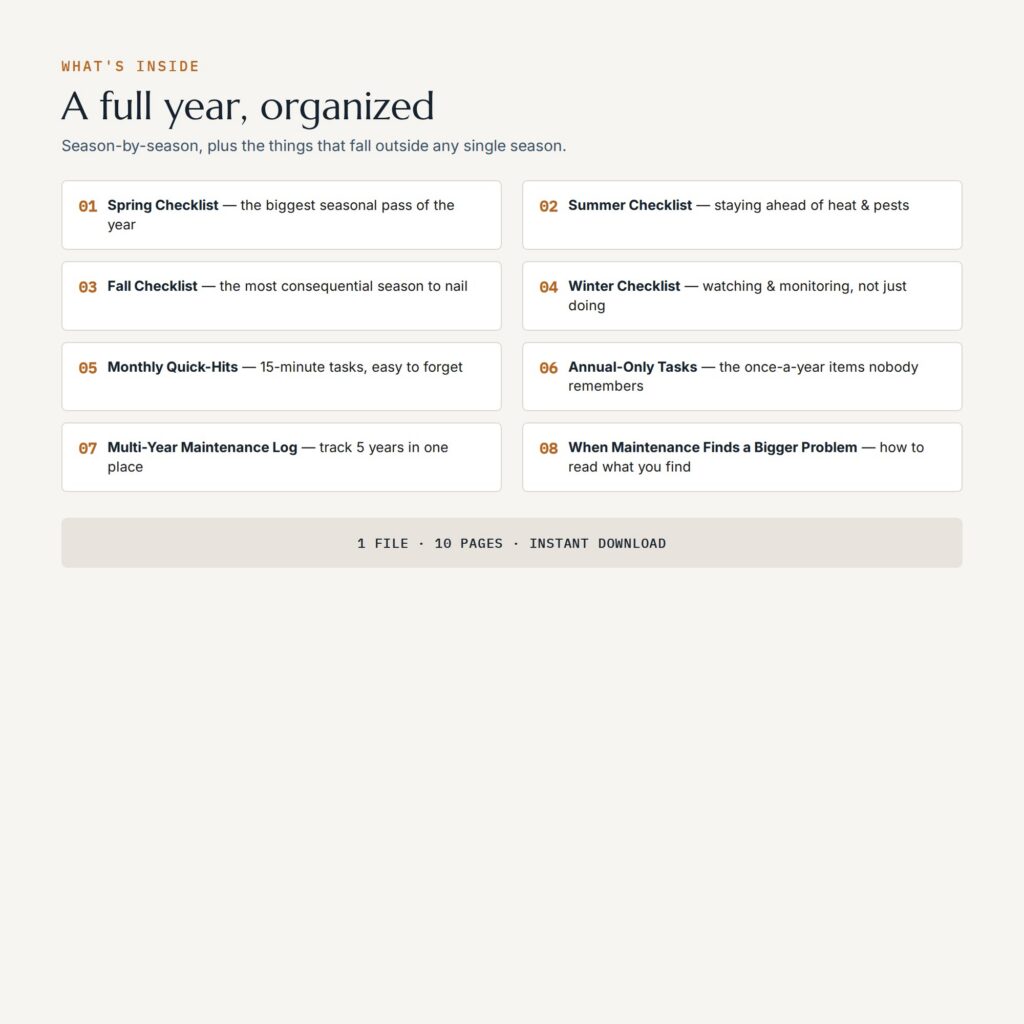 WHAT'S INSIDE

A full year, organized

Season-by-season, plus the things that fall outside any single season.

01 Spring Checklist — the biggest seasonal pass of the year

02 Summer Checklist — staying ahead of heat & pests

03 Fall Checklist — the most consequential season to nail

04 Winter Checklist — watching & monitoring, not just doing

05 Monthly Quick-Hits — 15-minute tasks, easy to forget

06 Annual-Only Tasks — the once-a-year items nobody remembers

07 Multi-Year Maintenance Log — track 5 years in one place

08 When Maintenance Finds a Bigger Problem — how to read what you find

1 FILE · 10 PAGES · INSTANT DOWNLOAD